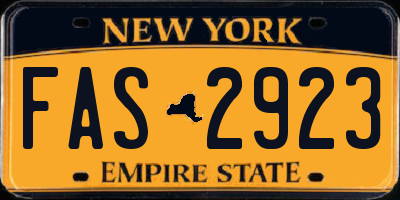 NEW YORK

FAS 2923

EMPIRE STATE